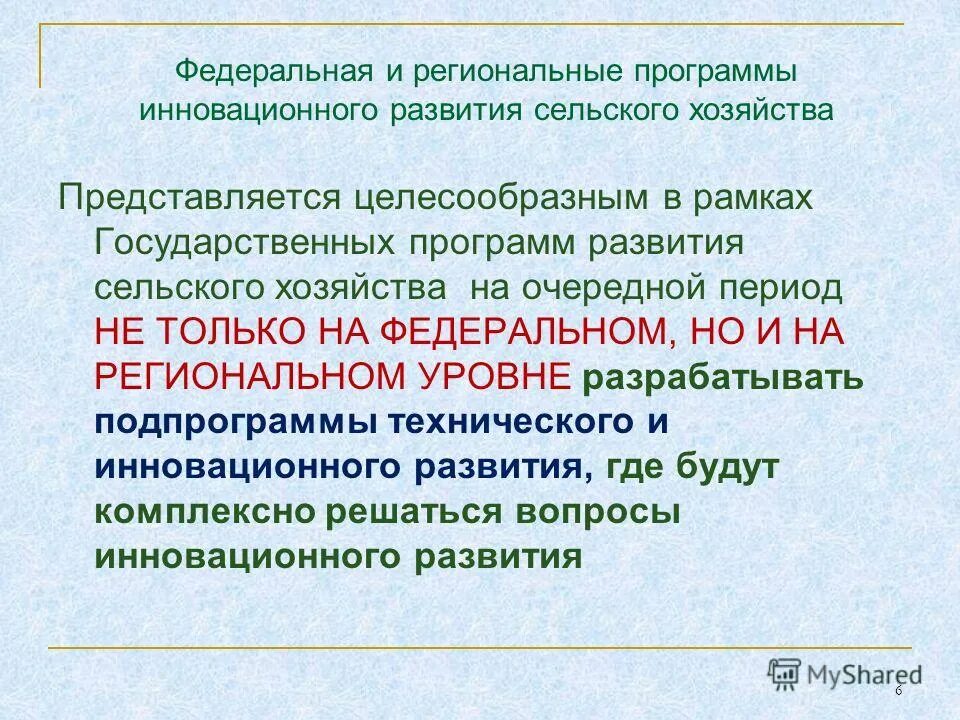 Федеральная и региональные программы инновационного развития сельского хозяйства

Представляется целесообразным в рамках Государственных программ развития сельского хозяйства на очередной период НЕ ТОЛЬКО НА ФЕДЕРАЛЬНОМ, НО И НА РЕГИОНАЛЬНОМ УРОВНЕ разрабатывать подпрограммы технического и инновационного развития, где будут комплексно решаться вопросы инновационного развития

MyShared

6